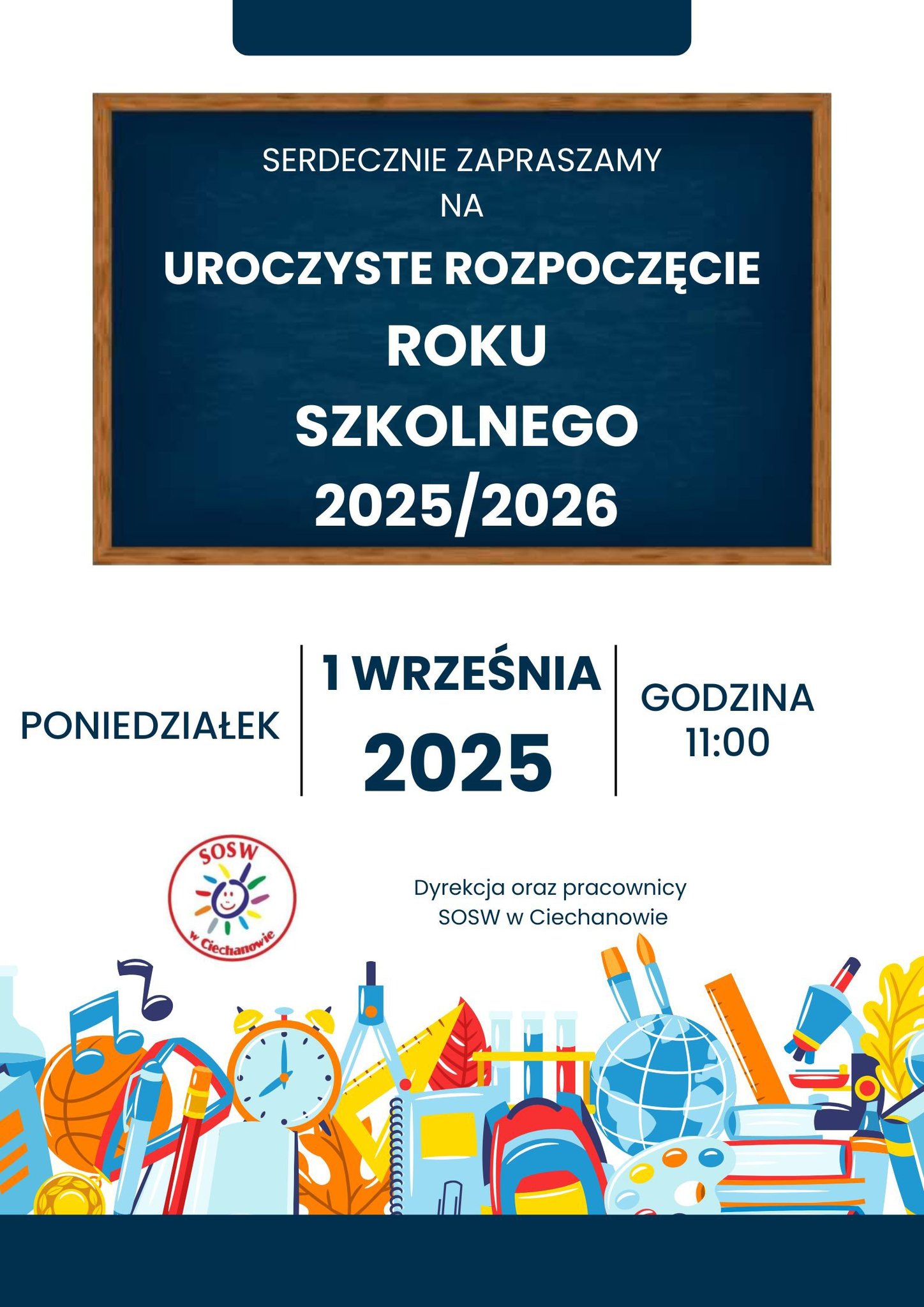 SERDECZNIE ZAPRASZAMY
NA
UROCZYSTE ROZPOCZĘCIE
ROKU
SZKOLNEGO
2025/2026

PONIEDZIAŁEK

1 WRZEŚNIA
2025

GODZINA
11:00

SOSW
w Ciechanowie

Dyrekcja oraz pracownicy
SOSW w Ciechanowie